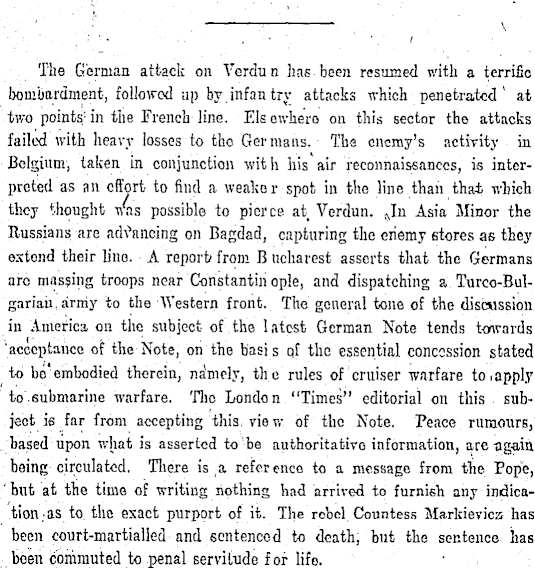 The German attack on Verdun has been resumed with a terrific bombardment, followed up by infantry attacks which penetrated at two points in the French line. Elsewhere on this sector the attacks failed with heavy losses to the Germans. The enemy's activity in Belgium, taken in conjunction with his air reconnaissances, is interpreted as an effort to find a weaker spot in the line than that which they thought was possible to pierce at Verdun. In Asia Minor the Russians are advancing on Bagdad, capturing the enemy stores as they extend their line. A report from Bucharest asserts that the Germans are massing troops near Constantinople, and dispatching a Turco-Bulgarian army to the Western front. The general tone of the discussion in America on the subject of the latest German Note tends towards acceptance of the Note, on the basis of the essential concession stated to be embodied therein, namely, the rules of cruiser warfare to apply to submarine warfare. The London "Times" editorial on this subject is far from accepting this view of the Note. Peace rumours, based upon what is asserted to be authoritative information, are again being circulated. There is a reference to a message from the Pope, but at the time of writing nothing had arrived to furnish any indication as to the exact purport of it. The rebel Countess Markievicz has been court-martialled and sentenced to death, but the sentence has been commuted to penal servitude for life.